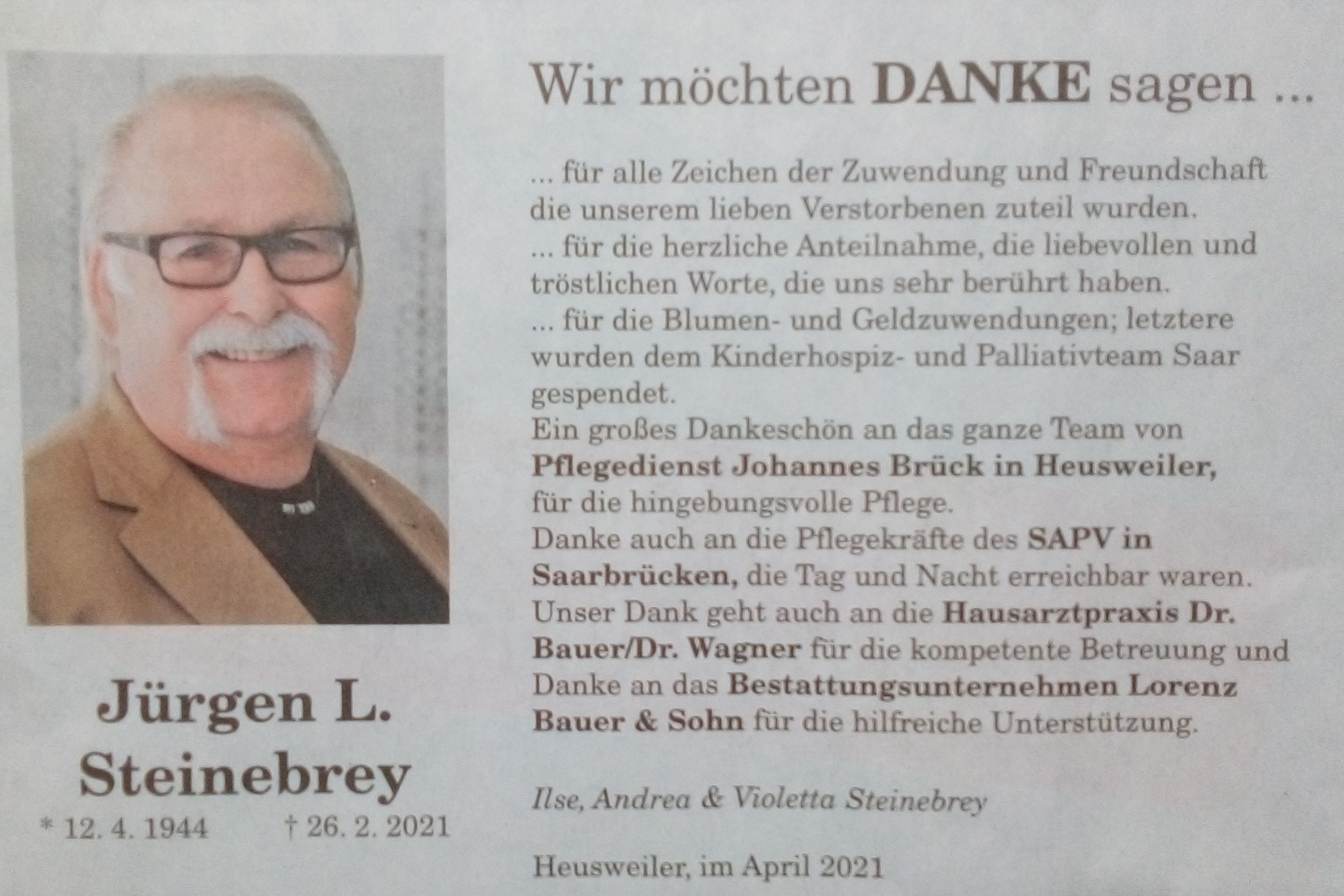 Jürgen L. Steinebrey

* 12. 4. 1944 † 26. 2. 2021

Wir möchten DANKE sagen ...

... für alle Zeichen der Zuwendung und Freundschaft die unserem lieben Verstorbenen zuteil wurden.
... für die herzliche Anteilnahme, die liebevollen und tröstlichen Worte, die uns sehr berührt haben.
... für die Blumen- und Geldzuwendungen; letztere wurden dem Kinderhospiz- und Palliativteam Saar gespendet.
Ein großes Dankeschön an das ganze Team von Pflegedienst Johannes Brück in Heusweiler, für die hingebungsvolle Pflege.
Danke auch an die Pflegekräfte des SAPV in Saarbrücken, die Tag und Nacht erreichbar waren.
Unser Dank geht auch an die Hausarztpraxis Dr. Bauer/Dr. Wagner für die kompetente Betreuung und Danke an das Bestattungsunternehmen Lorenz Bauer & Sohn für die hilfreiche Unterstützung.

Ilse, Andrea & Violetta Steinebrey

Heusweiler, im April 2021